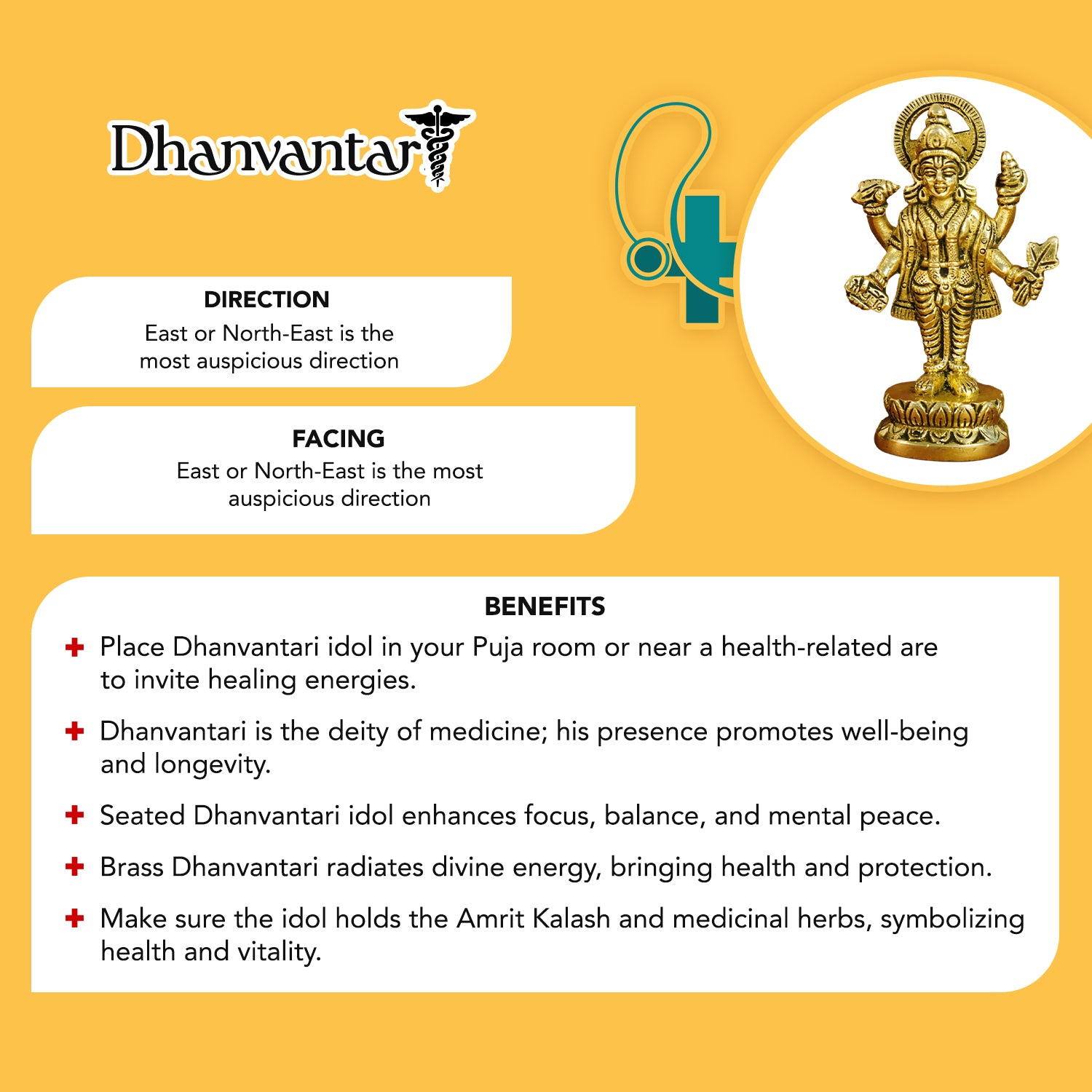 Dhanvantari

DIRECTION
East or North-East is the most auspicious direction

FACING
East or North-East is the most auspicious direction

BENEFITS
Place Dhanvantari idol in your Puja room or near a health-related are to invite healing energies.

Dhanvantari is the deity of medicine; his presence promotes well-being and longevity.

Seated Dhanvantari idol enhances focus, balance, and mental peace.

Brass Dhanvantari radiates divine energy, bringing health and protection.

Make sure the idol holds the Amrit Kalash and medicinal herbs, symbolizing health and vitality.